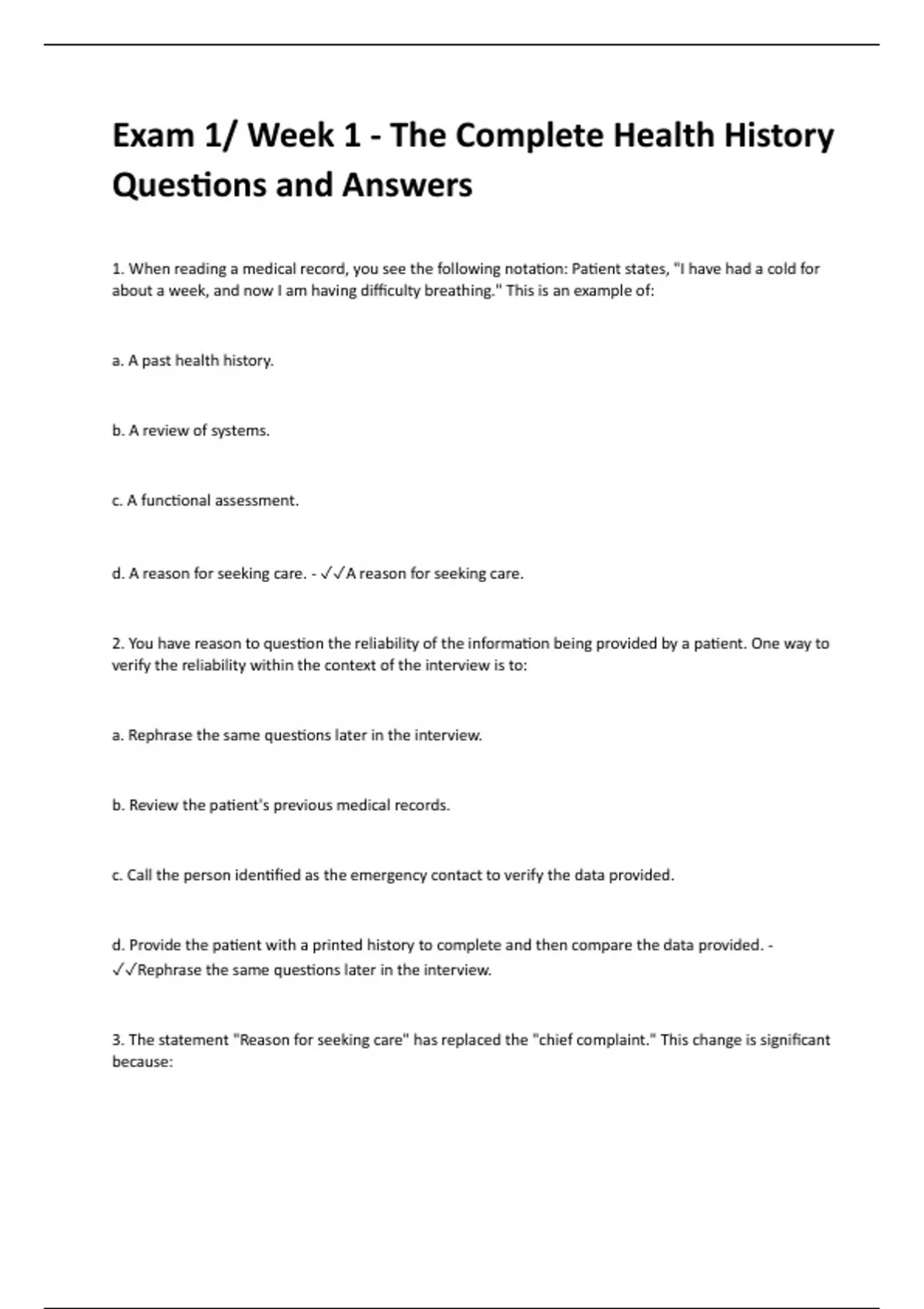 Exam 1/ Week 1 - The Complete Health History Questions and Answers

1. When reading a medical record, you see the following notation: Patient states, "I have had a cold for about a week, and now I am having difficulty breathing." This is an example of:

a. A past health history.

b. A review of systems.

c. A functional assessment.

d. A reason for seeking care. - ✓✓A reason for seeking care.

2. You have reason to question the reliability of the information being provided by a patient. One way to verify the reliability within the context of the interview is to:

a. Rephrase the same questions later in the interview.

b. Review the patient's previous medical records.

c. Call the person identified as the emergency contact to verify the data provided.

d. Provide the patient with a printed history to complete and then compare the data provided. - ✓✓Rephrase the same questions later in the interview.

3. The statement "Reason for seeking care" has replaced the "chief complaint." This change is significant because: